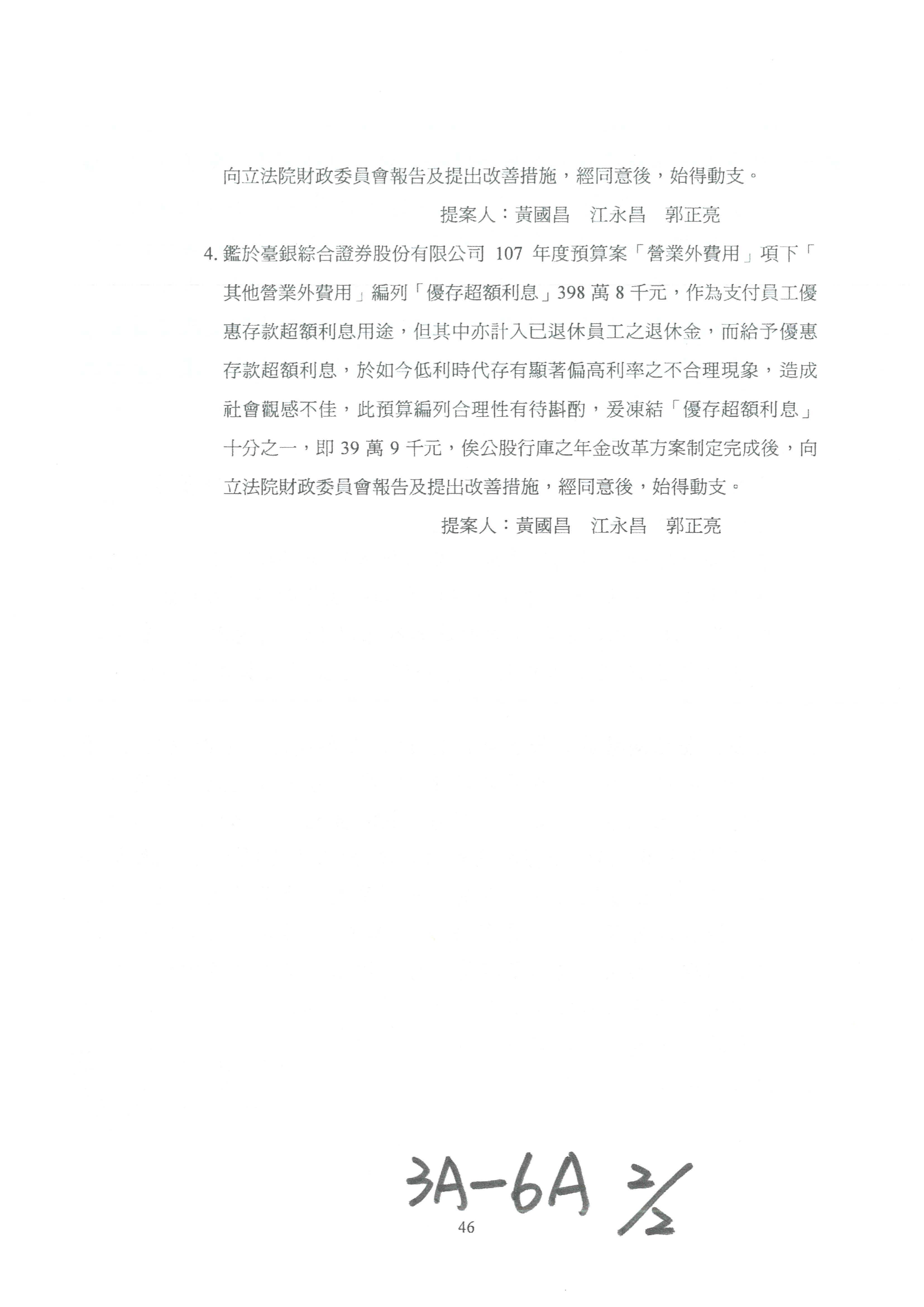 向立法院財政委員會報告及提出改善措施，經同意後，始得動支。

提案人：黃國昌　江永昌　郭正亮

4. 鑑於臺銀綜合證券股份有限公司 107 年度預算案「營業外費用」項下「其他營業外費用」編列「優存超額利息」398 萬 8 千元，作為支付員工優惠存款超額利息用途，但其中亦計入已退休員工之退休金，而給予優惠存款超額利息，於如今低利時代存有顯著偏高利率之不合理現象，造成社會觀感不佳，此預算編列合理性有待斟酌，爰凍結「優存超額利息」十分之一，即 39 萬 9 千元，俟公股行庫之年金改革方案制定完成後，向立法院財政委員會報告及提出改善措施，經同意後，始得動支。

提案人：黃國昌　江永昌　郭正亮

3A-6A 2/2

46